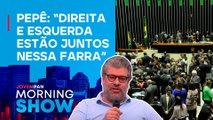 PEPÊ: “DIREITA E ESQUERDA ESTÃO JUNTOS NESSA FARRA”

JOVEMPAN
MORNING
SHOW